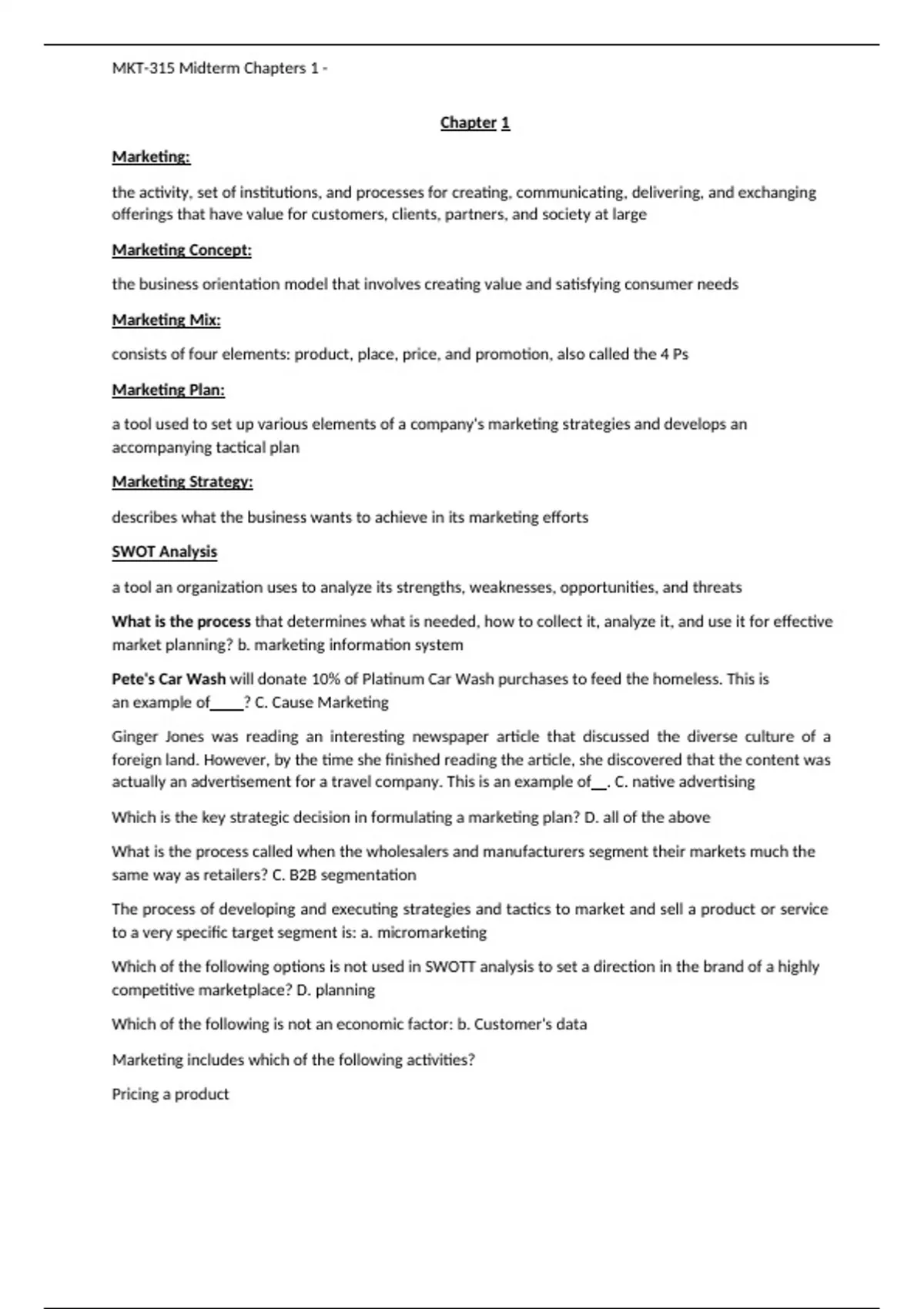 MKT-315 Midterm Chapters 1 -

Chapter 1

Marketing:

the activity, set of institutions, and processes for creating, communicating, delivering, and exchanging offerings that have value for customers, clients, partners, and society at large

Marketing Concept:

the business orientation model that involves creating value and satisfying consumer needs

Marketing Mix:

consists of four elements: product, place, price, and promotion, also called the 4 Ps

Marketing Plan:

a tool used to set up various elements of a company's marketing strategies and develops an accompanying tactical plan

Marketing Strategy:

describes what the business wants to achieve in its marketing efforts

SWOT Analysis

a tool an organization uses to analyze its strengths, weaknesses, opportunities, and threats

What is the process that determines what is needed, how to collect it, analyze it, and use it for effective market planning? b. marketing information system

Pete's Car Wash will donate 10% of Platinum Car Wash purchases to feed the homeless. This is an example of____? C. Cause Marketing

Ginger Jones was reading an interesting newspaper article that discussed the diverse culture of a foreign land. However, by the time she finished reading the article, she discovered that the content was actually an advertisement for a travel company. This is an example of__. C. native advertising

Which is the key strategic decision in formulating a marketing plan? D. all of the above

What is the process called when the wholesalers and manufacturers segment their markets much the same way as retailers? C. B2B segmentation

The process of developing and executing strategies and tactics to market and sell a product or service to a very specific target segment is: a. micromarketing

Which of the following options is not used in SWOTT analysis to set a direction in the brand of a highly competitive marketplace? D. planning

Which of the following is not an economic factor: b. Customer's data

Marketing includes which of the following activities?

Pricing a product